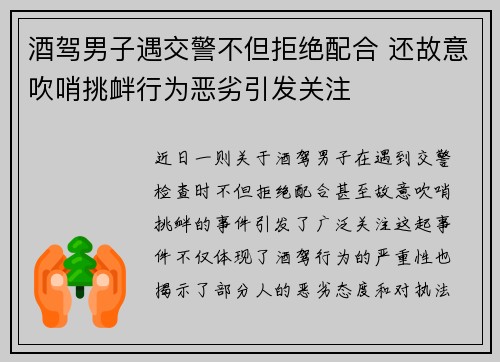 酒驾男子遇交警不但拒绝配合 还故意吹哨挑衅行为恶劣引发关注

近日一则关于酒驾男子在遇到交警检查时不但拒绝配合甚至故意吹哨挑衅的事件引发了广泛关注这起事件不仅体现了酒驾行为的严重性也揭示了部分人的恶劣态度和对执法